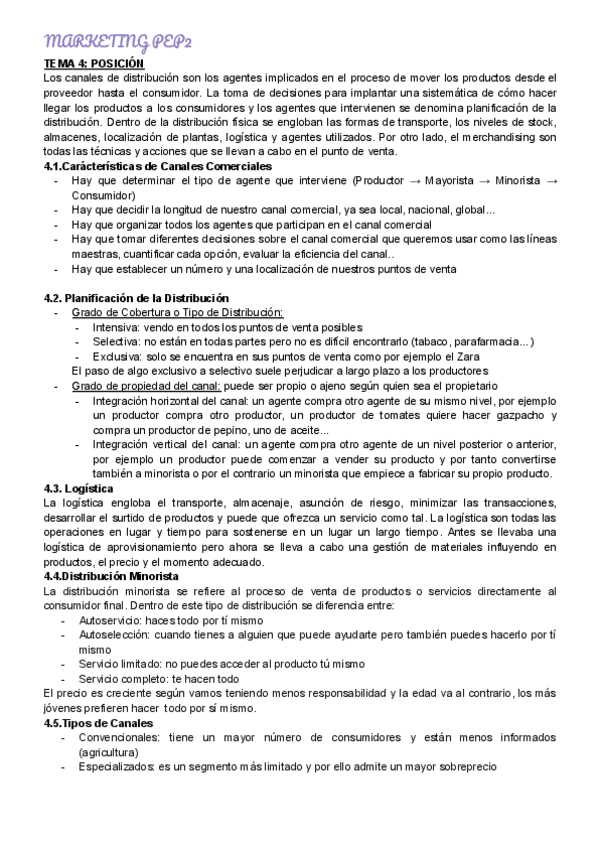 MARKETING PEP2

TEMA 4: POSICIÓN

Los canales de distribución son los agentes implicados en el proceso de mover los productos desde el proveedor hasta el consumidor. La toma de decisiones para implantar una sistemática de cómo hacer llegar los productos a los consumidores y los agentes que intervienen se denomina planificación de la distribución. Dentro de la distribución física se engloban las formas de transporte, los niveles de stock, almacenes, localización de plantas, logística y agentes utilizados. Por otro lado, el merchandising son todas las técnicas y acciones que se llevan a cabo en el punto de venta.

4.1.Carácterísticas de Canales Comerciales

- Hay que determinar el tipo de agente que interviene (Productor → Mayorista → Minorista → Consumidor)
- Hay que decidir la longitud de nuestro canal comercial, ya sea local, nacional, global...
- Hay que organizar todos los agentes que participan en el canal comercial
- Hay que tomar diferentes decisiones sobre el canal comercial que queremos usar como las líneas maestras, cuantificar cada opción, evaluar la eficiencia del canal..
- Hay que establecer un número y una localización de nuestros puntos de venta

4.2. Planificación de la Distribución

- Grado de Cobertura o Tipo de Distribución:
  - Intensiva: vendo en todos los puntos de venta posibles
  - Selectiva: no están en todas partes pero no es difícil encontrarlo (tabaco, parafarmacia...)
  - Exclusiva: solo se encuentra en sus puntos de venta como por ejemplo el Zara

  El paso de algo exclusivo a selectivo suele perjudicar a largo plazo a los productores
- Grado de propiedad del canal: puede ser propio o ajeno según quien sea el propietario
  - Integración horizontal del canal: un agente compra otro agente de su mismo nivel, por ejemplo un productor compra otro productor, un productor de tomates quiere hacer gazpacho y compra un productor de pepino, uno de aceite...
  - Integración vertical del canal: un agente compra otro agente de un nivel posterior o anterior, por ejemplo un productor puede comenzar a vender su producto y por tanto convertirse también a minorista o por el contrario un minorista que empiece a fabricar su propio producto.

4.3. Logística

La logística engloba el transporte, almacenaje, asunción de riesgo, minimizar las transacciones, desarrollar el surtido de productos y puede que ofrezca un servicio como tal. La logística son todas las operaciones en lugar y tiempo para sostenerse en un lugar un largo tiempo. Antes se llevaba una logística de aprovisionamiento pero ahora se lleva a cabo una gestión de materiales influyendo en productos, el precio y el momento adecuado.

4.4.Distribución Minorista

La distribución minorista se refiere al proceso de venta de productos o servicios directamente al consumidor final. Dentro de este tipo de distribución se diferencia entre:

- Autoservicio: haces todo por tí mismo
- Autoselección: cuando tienes a alguien que puede ayudarte pero también puedes hacerlo por tí mismo
- Servicio limitado: no puedes acceder al producto tú mismo
- Servicio completo: te hacen todo

El precio es creciente según vamos teniendo menos responsabilidad y la edad va al contrario, los más jóvenes prefieren hacer todo por sí mismo.

4.5.Tipos de Canales

- Convencionales: tiene un mayor número de consumidores y están menos informados (agricultura)
- Especializados: es un segmento más limitado y por ello admite un mayor sobreprecio